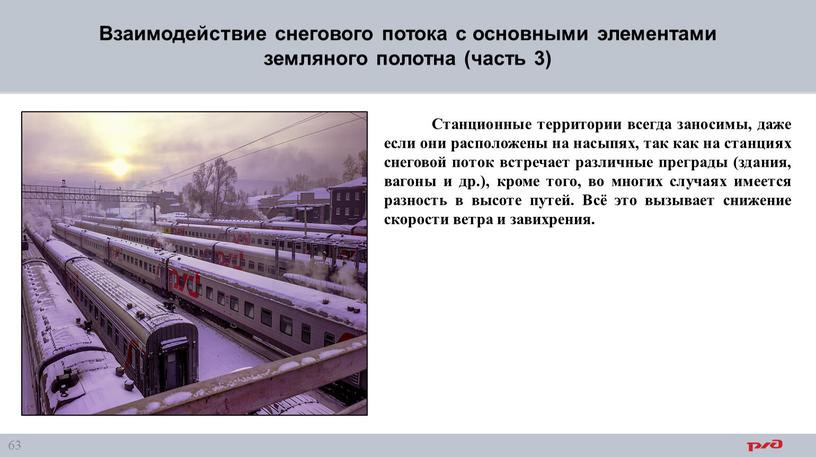 Взаимодействие снегового потока с основными элементами земляного полотна (часть 3)

Станционные территории всегда заносимы, даже если они расположены на насыпях, так как на станциях снеговой поток встречает различные преграды (здания, вагоны и др.), кроме того, во многих случаях имеется разность в высоте путей. Всё это вызывает снижение скорости ветра и завихрения.

63

РЖД